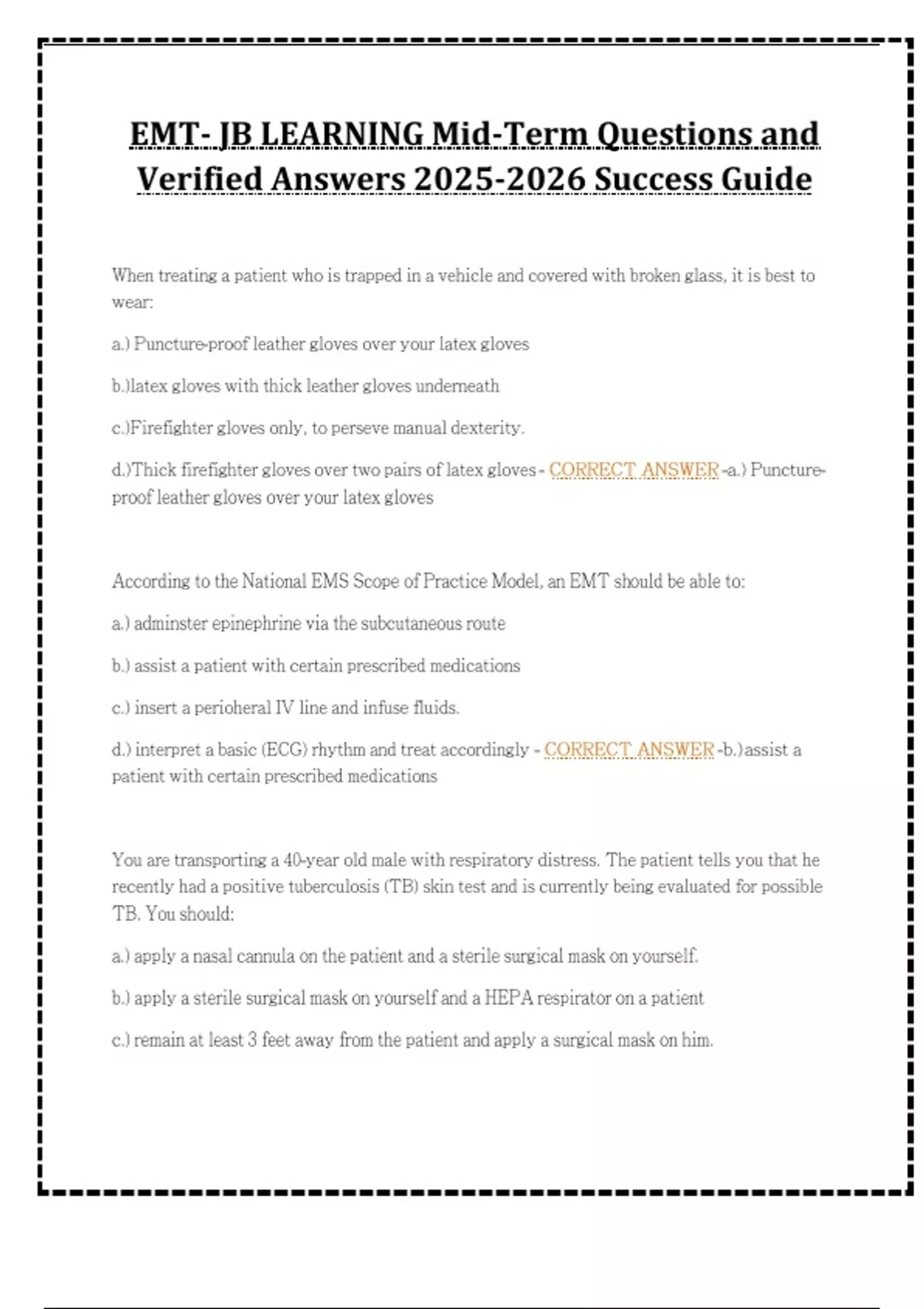 EMT- JB LEARNING Mid-Term Questions and Verified Answers 2025-2026 Success Guide

When treating a patient who is trapped in a vehicle and covered with broken glass, it is best to wear:

a.) Puncture-proof leather gloves over your latex gloves

b.)latex gloves with thick leather gloves underneath

c.)Firefighter gloves only, to perseve manual dexterity.

d.)Thick firefighter gloves over two pairs of latex gloves - CORRECT ANSWER -a.) Puncture-proof leather gloves over your latex gloves

According to the National EMS Scope of Practice Model, an EMT should be able to:

a.) adminster epinephrine via the subcutaneous route

b.) assist a patient with certain prescribed medications

c.) insert a perioheral IV line and infuse fluids.

d.) interpret a basic (ECG) rhythm and treat accordingly - CORRECT ANSWER -b.)assist a patient with certain prescribed medications

You are transporting a 40-year old male with respiratory distress. The patient tells you that he recently had a positive tuberculosis (TB) skin test and is currently being evaluated for possible TB. You should:

a.) apply a nasal cannula on the patient and a sterile surgical mask on yourself.

b.) apply a sterile surgical mask on yourself and a HEPA respirator on a patient

c.) remain at least 3 feet away from the patient and apply a surgical mask on him.